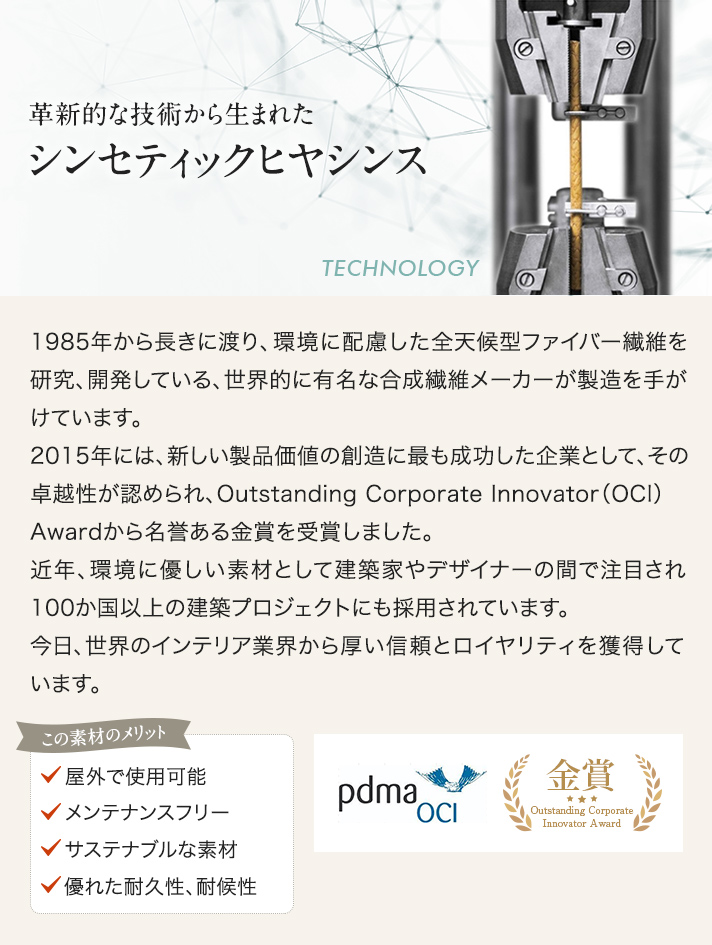 革新的な技術から生まれた
シンセティックヒヤシンス

TECHNOLOGY

1985年から長きに渡り、環境に配慮した全天候型ファイバー繊維を研究、開発している、世界的に有名な合成繊維メーカーが製造を手がけています。
2015年には、新しい製品価値の創造に最も成功した企業として、その卓越性が認められ、Outstanding Corporate Innovator（OCI）Awardから名誉ある金賞を受賞しました。
近年、環境に優しい素材として建築家やデザイナーの間で注目され100か国以上の建築プロジェクトにも採用されています。
今日、世界のインテリア業界から厚い信頼とロイヤリティを獲得しています。

この素材のメリット
屋外で使用可能
メンテナンスフリー
サステナブルな素材
優れた耐久性、耐候性

pdma OCI

金賞
Outstanding Corporate Innovator Award